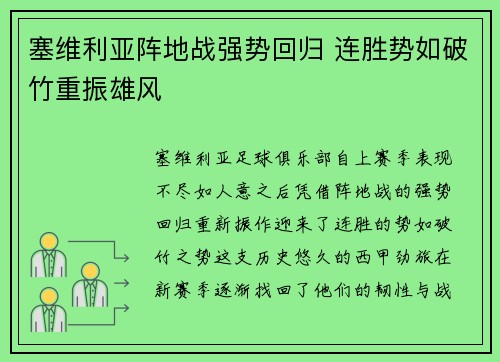 塞维利亚阵地战强势回归 连胜势如破竹重振雄风

塞维利亚足球俱乐部自上赛季表现不尽如人意之后凭借阵地战的强势回归重新振作迎来了连胜的势如破竹之势这支历史悠久的西甲劲旅在新赛季逐渐找回了他们的韧性与战